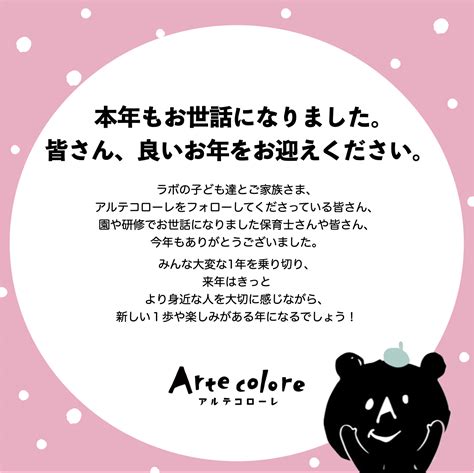 本年もお世話になりました。
皆さん、良いお年をお迎えください。

ラボの子ども達とご家族さま、
アルテコローレをフォローしてくださっている皆さん、
園や研修でお世話になりました保育士さんや皆さん、
今年もありがとうございました。

みんな大変な1年を乗り切り、
来年はきっと
より身近な人を大切に感じながら、
新しい１歩や楽しみがある年になるでしょう！

Arte colore
アルテコローレ